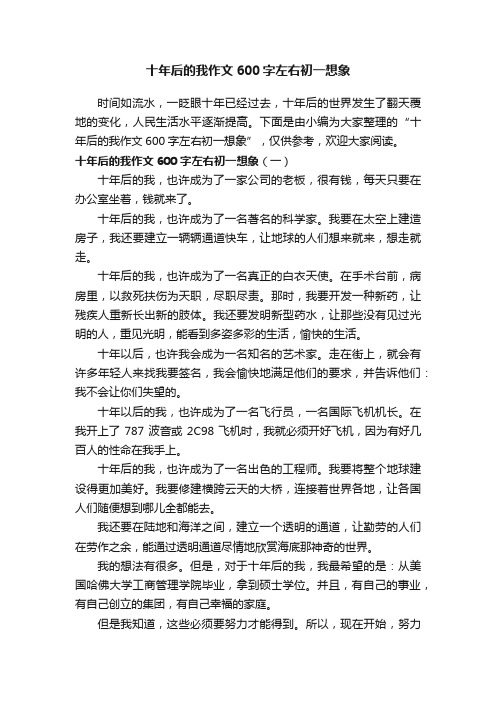 十年后的我作文 600 字左右初一想象

时间如流水，一眨眼十年已经过去，十年后的世界发生了翻天覆地的变化，人民生活水平逐渐提高。下面是由小编为大家整理的“十年后的我作文 600 字左右初一想象”，仅供参考，欢迎大家阅读。

十年后的我作文 600 字左右初一想象（一）

十年后的我，也许成为了一家公司的老板，很有钱，每天只要在办公室坐着，钱就来了。

十年后的我，也许成为了一名著名的科学家。我要在太空上建造房子，我还要建立一辆辆通道快车，让地球的人们想来就来，想走就走。

十年后的我，也许成为了一名真正的白衣天使。在手术台前，病房里，以救死扶伤为天职，尽职尽责。那时，我要开发一种新药，让残疾人重新长出新的肢体。我还要发明新型药水，让那些没有见过光明的人，重见光明，能看到多姿多彩的生活，愉快的生活。

十年以后，也许我会成为一名知名的艺术家。走在街上，就会有许多年轻人来找我要签名，我会愉快地满足他们的要求，并告诉他们：我不会让你们失望的。

十年以后的我，也许成为了一名飞行员，一名国际飞机机长。在我开上了 787 波音或 2C98 飞机时，我就必须开好飞机，因为有好几百人的性命在我手上。

十年后的我，也许成为了一名出色的工程师。我要将整个地球建设得更加美好。我要修建横跨云天的大桥，连接着世界各地，让各国人们随便想到哪儿全都能去。

我还要在陆地和海洋之间，建立一个透明的通道，让勤劳的人们在劳作之余，能通过透明通道尽情地欣赏海底那神奇的世界。

我的想法有很多。但是，对于十年后的我，我最希望的是：从美国哈佛大学工商管理学院毕业，拿到硕士学位。并且，有自己的事业，有自己创立的集团，有自己幸福的家庭。

但是我知道，这些必须要努力才能得到。所以，现在开始，努力